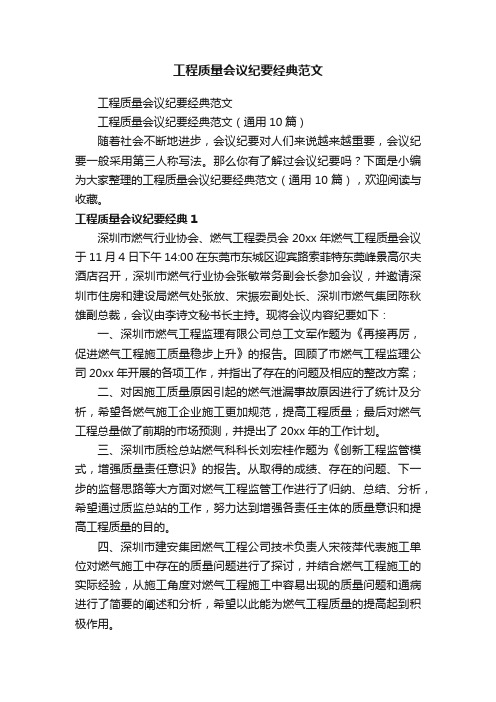 工程质量会议纪要经典范文

工程质量会议纪要经典范文

工程质量会议纪要经典范文（通用 10 篇）

随着社会不断地进步，会议纪要对人们来说越来越重要，会议纪要一般采用第三人称写法。那么你有了解过会议纪要吗？下面是小编为大家整理的工程质量会议纪要经典范文（通用 10 篇），欢迎阅读与收藏。

工程质量会议纪要经典 1

深圳市燃气行业协会、燃气工程委员会 20xx 年燃气工程质量会议于 11 月 4 日下午 14:00 在东莞市东城区迎宾路索菲特东莞峰景高尔夫酒店召开，深圳市燃气行业协会张敏常务副会长参加会议，并邀请深圳市住房和建设局燃气处张放、宋振宏副处长、深圳市燃气集团陈秋雄副总裁，会议由李诗文秘书长主持。现将会议内容纪要如下：

一、深圳市燃气工程监理有限公司总工文军作题为《再接再厉，促进燃气工程施工质量稳步上升》的报告。回顾了市燃气工程监理公司 20xx 年开展的各项工作，并指出了存在的问题及相应的整改方案；

二、对因施工质量原因引起的燃气泄漏事故原因进行了统计及分析，希望各燃气施工企业施工更加规范，提高工程质量；最后对燃气工程总量做了前期的市场预测，并提出了 20xx 年的工作计划。

三、深圳市质检总站燃气科科长刘宏桂作题为《创新工程监管模式，增强质量责任意识》的报告。从取得的成绩、存在的问题、下一步的监督思路等大方面对燃气工程监管工作进行了归纳、总结、分析，希望通过质监总站的工作，努力达到增强各责任主体的质量意识和提高工程质量的目的。

四、深圳市建安集团燃气工程公司技术负责人宋筱萍代表施工单位对燃气施工中存在的质量问题进行了探讨，并结合燃气工程施工的实际经验，从施工角度对燃气工程施工中容易出现的质量问题和通病进行了简要的阐述和分析，希望以此能为燃气工程质量的提高起到积极作用。